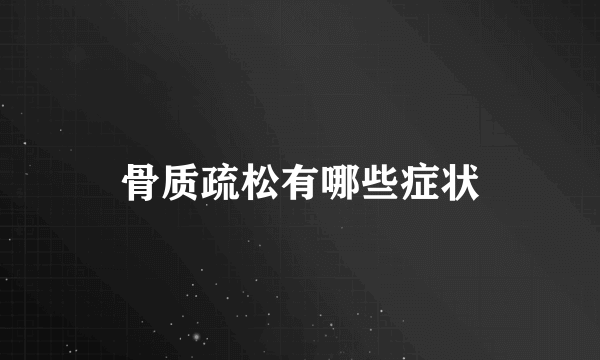 骨质疏松有哪些症状